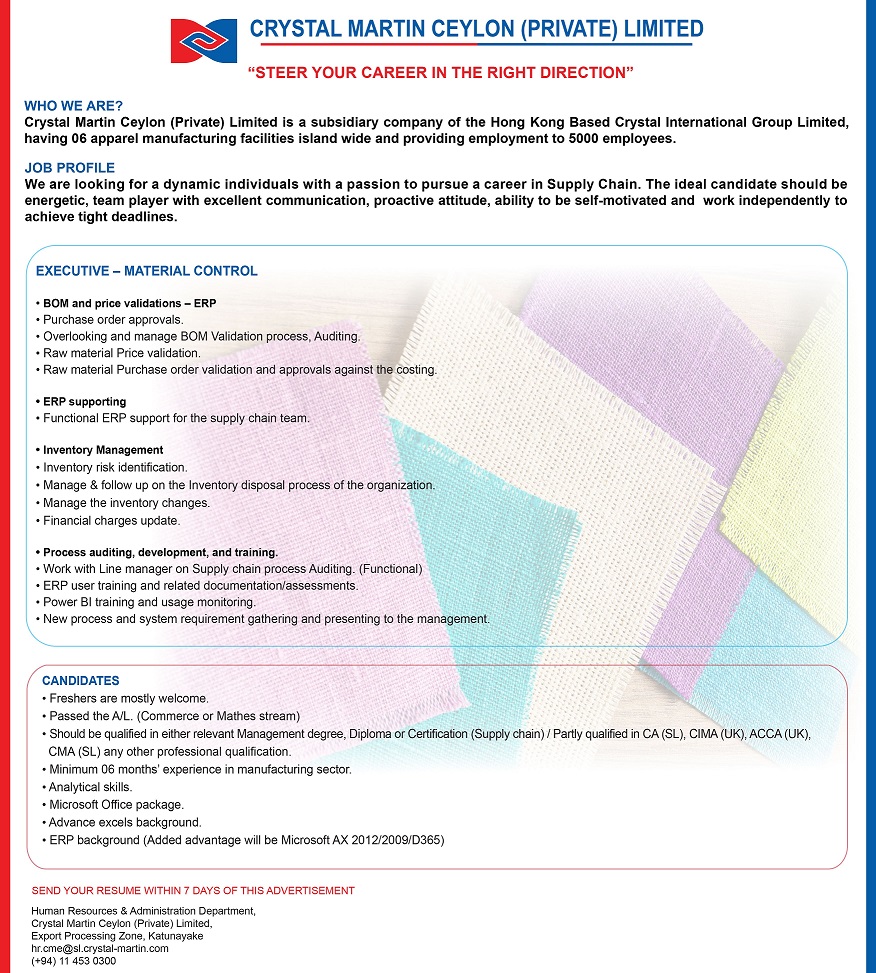 CRYSTAL MARTIN CEYLON (PRIVATE) LIMITED

"STEER YOUR CAREER IN THE RIGHT DIRECTION"

WHO WE ARE?
Crystal Martin Ceylon (Private) Limited is a subsidiary company of the Hong Kong Based Crystal International Group Limited, having 06 apparel manufacturing facilities island wide and providing employment to 5000 employees.

JOB PROFILE
We are looking for a dynamic individuals with a passion to pursue a career in Supply Chain. The ideal candidate should be energetic, team player with excellent communication, proactive attitude, ability to be self-motivated and work independently to achieve tight deadlines.

EXECUTIVE – MATERIAL CONTROL

• BOM and price validations – ERP
• Purchase order approvals.
• Overlooking and manage BOM Validation process, Auditing.
• Raw material Price validation.
• Raw material Purchase order validation and approvals against the costing.

• ERP supporting
• Functional ERP support for the supply chain team.

• Inventory Management
• Inventory risk identification.
• Manage & follow up on the Inventory disposal process of the organization.
• Manage the inventory changes.
• Financial charges update.

• Process auditing, development, and training.
• Work with Line manager on Supply chain process Auditing. (Functional)
• ERP user training and related documentation/assessments.
• Power BI training and usage monitoring.
• New process and system requirement gathering and presenting to the management.

CANDIDATES
• Freshers are mostly welcome.
• Passed the A/L. (Commerce or Mathes stream)
• Should be qualified in either relevant Management degree, Diploma or Certification (Supply chain) / Partly qualified in CA (SL), CIMA (UK), ACCA (UK), CMA (SL) any other professional qualification.
• Minimum 06 months' experience in manufacturing sector.
• Analytical skills.
• Microsoft Office package.
• Advance excels background.
• ERP background (Added advantage will be Microsoft AX 2012/2009/D365)

SEND YOUR RESUME WITHIN 7 DAYS OF THIS ADVERTISEMENT

Human Resources & Administration Department,
Crystal Martin Ceylon (Private) Limited,
Export Processing Zone, Katunayake
hr.cme@sl.crystal-martin.com
(+94) 11 453 0300